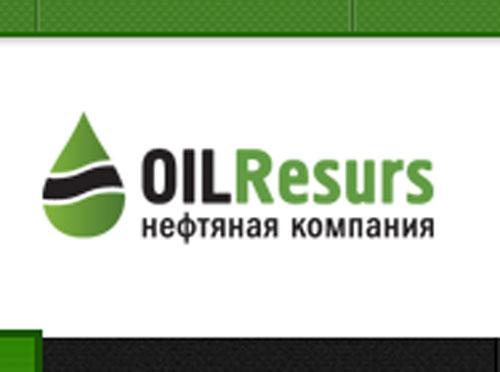 OILResurs
нефтяная компания